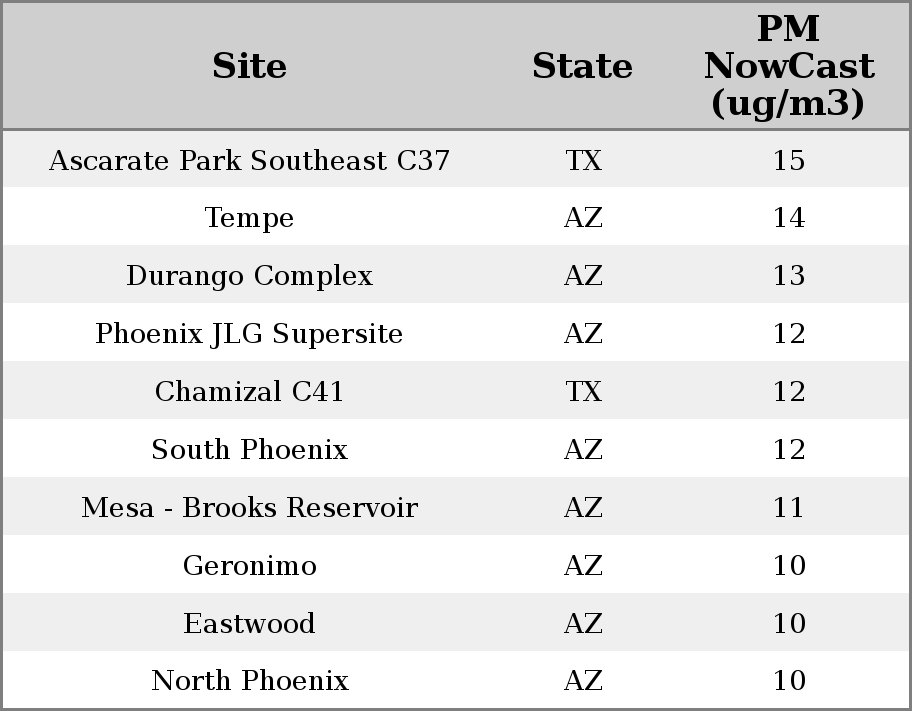 | Site | State | PM NowCast (ug/m3) |
|---|---|---|
| Ascarate Park Southeast C37 | TX | 15 |
| Tempe | AZ | 14 |
| Durango Complex | AZ | 13 |
| Phoenix JLG Supersite | AZ | 12 |
| Chamizal C41 | TX | 12 |
| South Phoenix | AZ | 12 |
| Mesa - Brooks Reservoir | AZ | 11 |
| Geronimo | AZ | 10 |
| Eastwood | AZ | 10 |
| North Phoenix | AZ | 10 |